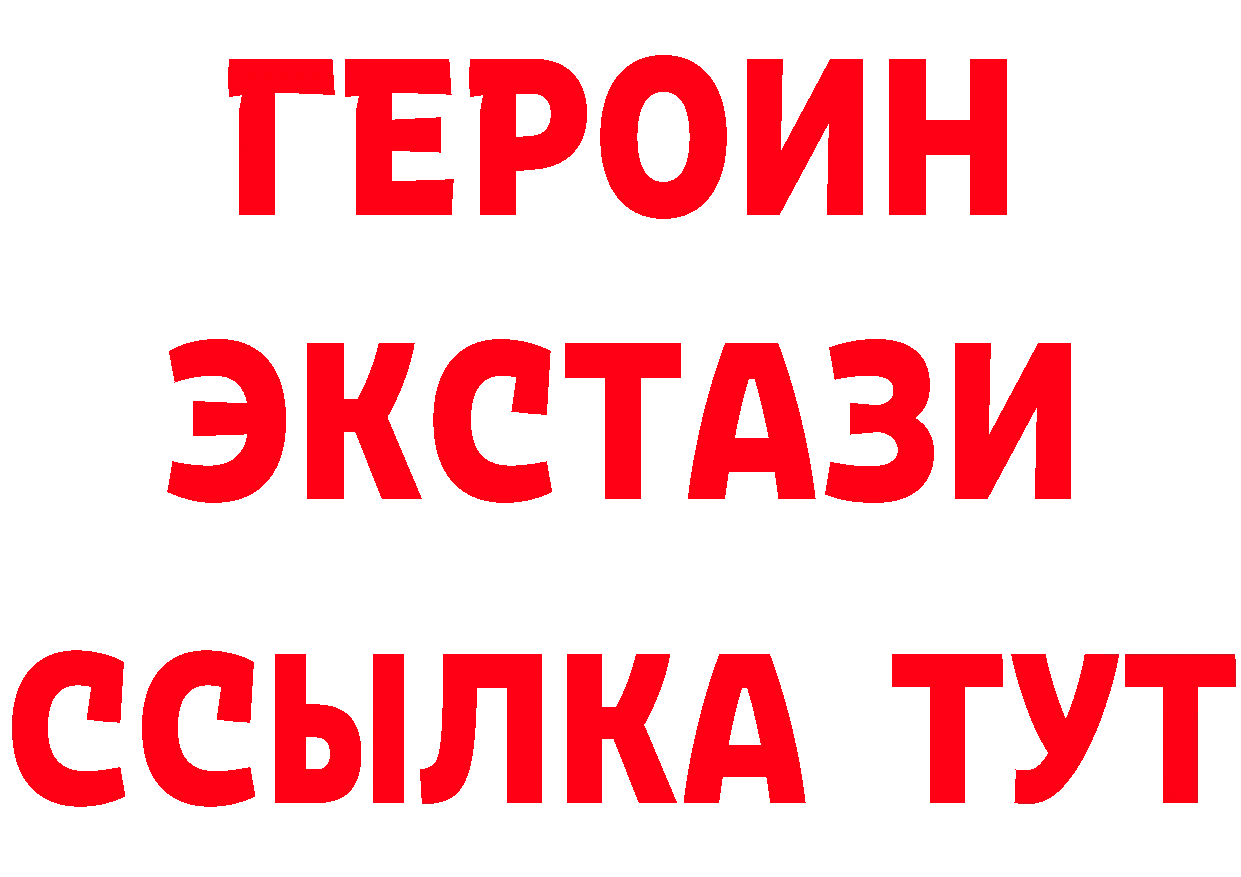 ГЕРОИН
ЭКСТАЗИ
ССЫЛКА ТУТ